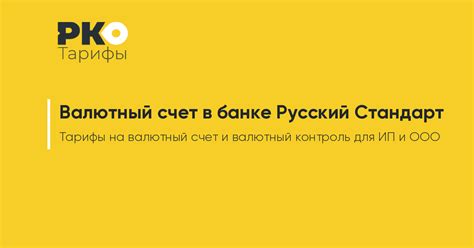 РКО
Тарифы

Валютный счет в банке Русский Стандарт

Тарифы на валютный счет и валютный контроль для ИП и ООО